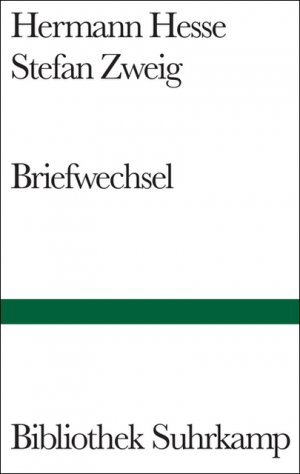 Hermann Hesse
Stefan Zweig

Briefwechsel

Bibliothek Suhrkamp